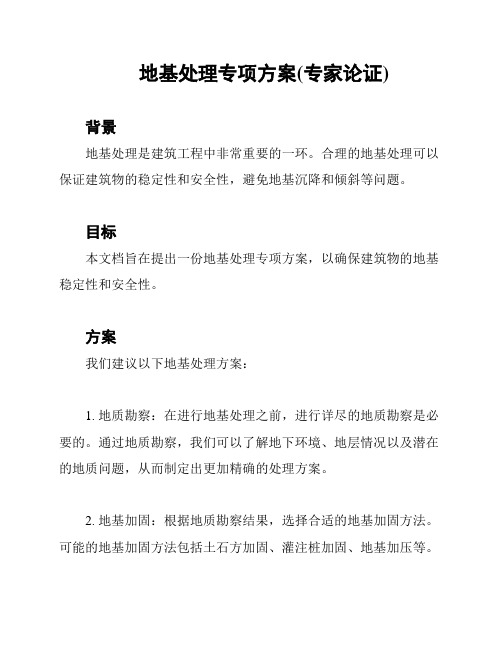 地基处理专项方案(专家论证)

背景

地基处理是建筑工程中非常重要的一环。合理的地基处理可以保证建筑物的稳定性和安全性，避免地基沉降和倾斜等问题。

目标

本文档旨在提出一份地基处理专项方案，以确保建筑物的地基稳定性和安全性。

方案

我们建议以下地基处理方案：

1. 地质勘察：在进行地基处理之前，进行详尽的地质勘察是必要的。通过地质勘察，我们可以了解地下环境、地层情况以及潜在的地质问题，从而制定出更加精确的处理方案。

2. 地基加固：根据地质勘察结果，选择合适的地基加固方法。可能的地基加固方法包括土石方加固、灌注桩加固、地基加压等。